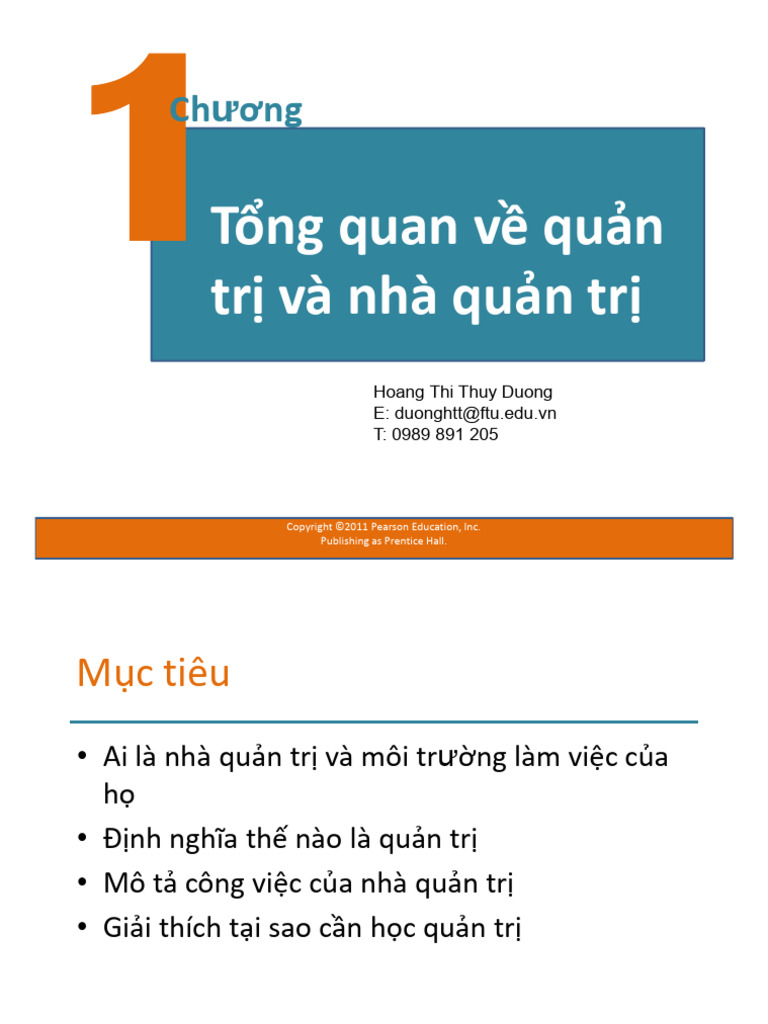 1
Chương

Tổng quan về quản trị và nhà quản trị

Hoang Thi Thuy Duong
E: duonghtt@ftu.edu.vn
T: 0989 891 205

Copyright ©2011 Pearson Education, Inc.
Publishing as Prentice Hall.

Mục tiêu

• Ai là nhà quản trị và môi trường làm việc của họ
• Định nghĩa thế nào là quản trị
• Mô tả công việc của nhà quản trị
• Giải thích tại sao cần học quản trị